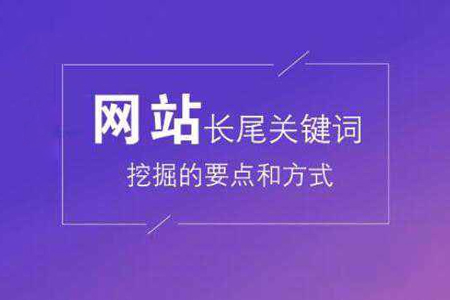 网站长尾关键词
挖掘的要点和方式